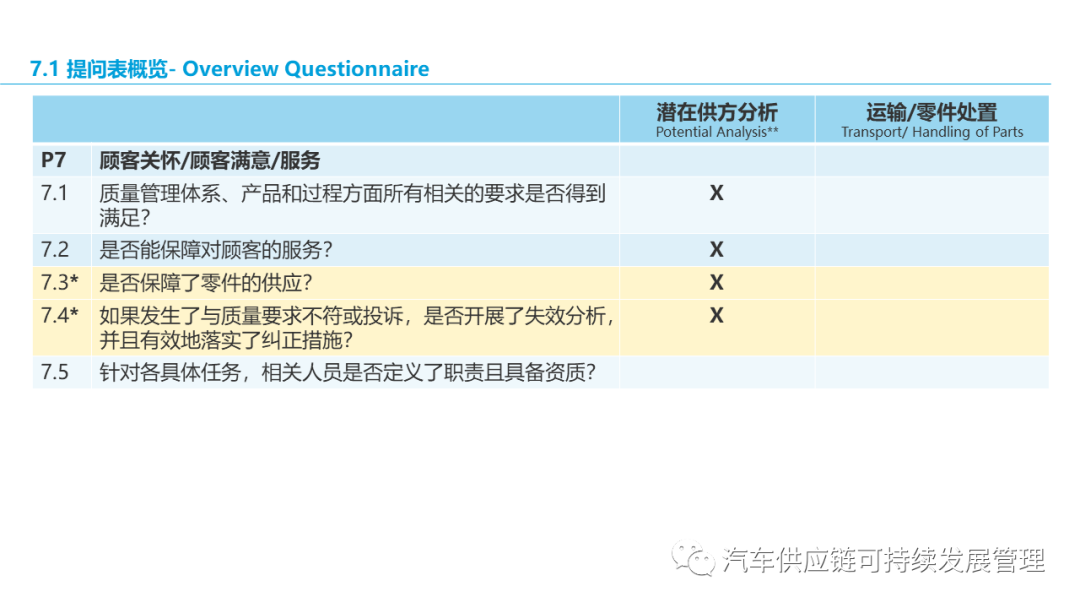 7.1 提问表概览- Overview Questionnaire

|  |  | 潜在供方分析 Potential Analysis** | 运输/零件处置 Transport/ Handling of Parts |
|---|---|---|---|
| P7 | 顾客关怀/顾客满意/服务 |  |  |
| 7.1 | 质量管理体系、产品和过程方面所有相关的要求是否得到满足? | X |  |
| 7.2 | 是否能保障对顾客的服务? | X |  |
| 7.3* | 是否保障了零件的供应? | X |  |
| 7.4* | 如果发生了与质量要求不符或投诉，是否开展了失效分析，并且有效地落实了纠正措施? | X |  |
| 7.5 | 针对各具体任务，相关人员是否定义了职责且具备资质? |  |  |

汽车供应链可持续发展管理